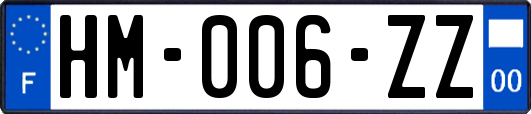 F

HM-006-ZZ

00